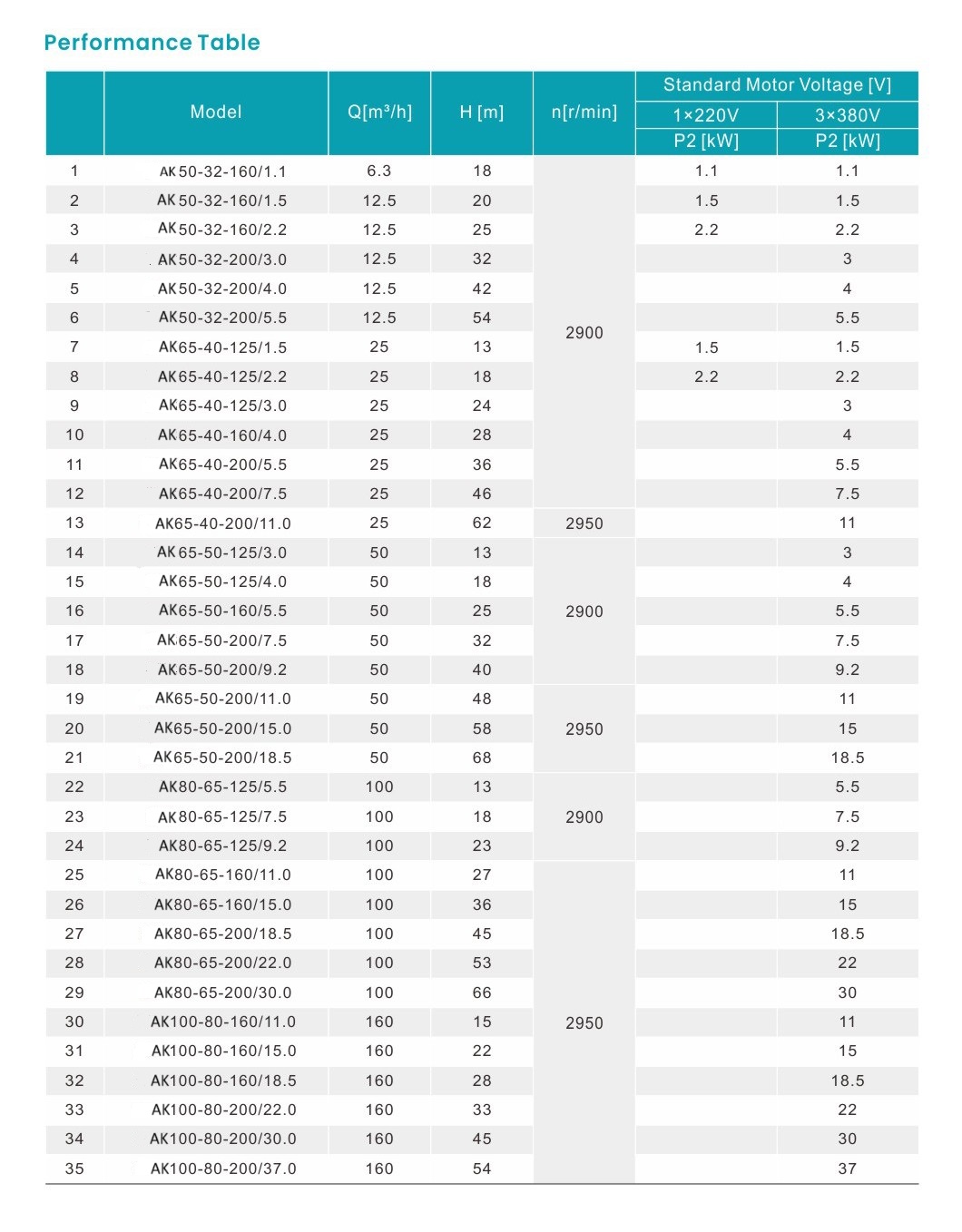 Performance Table

| | Model | Q[m³/h] | H [m] | n[r/min] | Standard Motor Voltage [V] 1×220V P2 [kW] | Standard Motor Voltage [V] 3×380V P2 [kW] |
|---|---|---|---|---|---|---|
| 1 | AK50-32-160/1.1 | 6.3 | 18 | 2900 | 1.1 | 1.1 |
| 2 | AK50-32-160/1.5 | 12.5 | 20 | 2900 | 1.5 | 1.5 |
| 3 | AK50-32-160/2.2 | 12.5 | 25 | 2900 | 2.2 | 2.2 |
| 4 | AK50-32-200/3.0 | 12.5 | 32 | 2900 | | 3 |
| 5 | AK50-32-200/4.0 | 12.5 | 42 | 2900 | | 4 |
| 6 | AK50-32-200/5.5 | 12.5 | 54 | 2900 | | 5.5 |
| 7 | AK65-40-125/1.5 | 25 | 13 | 2900 | 1.5 | 1.5 |
| 8 | AK65-40-125/2.2 | 25 | 18 | 2900 | 2.2 | 2.2 |
| 9 | AK65-40-125/3.0 | 25 | 24 | 2900 | | 3 |
| 10 | AK65-40-160/4.0 | 25 | 28 | 2900 | | 4 |
| 11 | AK65-40-200/5.5 | 25 | 36 | 2900 | | 5.5 |
| 12 | AK65-40-200/7.5 | 25 | 46 | 2900 | | 7.5 |
| 13 | AK65-40-200/11.0 | 25 | 62 | 2950 | | 11 |
| 14 | AK65-50-125/3.0 | 50 | 13 | 2900 | | 3 |
| 15 | AK65-50-125/4.0 | 50 | 18 | 2900 | | 4 |
| 16 | AK65-50-160/5.5 | 50 | 25 | 2900 | | 5.5 |
| 17 | AK65-50-200/7.5 | 50 | 32 | 2900 | | 7.5 |
| 18 | AK65-50-200/9.2 | 50 | 40 | 2900 | | 9.2 |
| 19 | AK65-50-200/11.0 | 50 | 48 | 2950 | | 11 |
| 20 | AK65-50-200/15.0 | 50 | 58 | 2950 | | 15 |
| 21 | AK65-50-200/18.5 | 50 | 68 | 2950 | | 18.5 |
| 22 | AK80-65-125/5.5 | 100 | 13 | 2900 | | 5.5 |
| 23 | AK80-65-125/7.5 | 100 | 18 | 2900 | | 7.5 |
| 24 | AK80-65-125/9.2 | 100 | 23 | 2900 | | 9.2 |
| 25 | AK80-65-160/11.0 | 100 | 27 | 2950 | | 11 |
| 26 | AK80-65-160/15.0 | 100 | 36 | 2950 | | 15 |
| 27 | AK80-65-200/18.5 | 100 | 45 | 2950 | | 18.5 |
| 28 | AK80-65-200/22.0 | 100 | 53 | 2950 | | 22 |
| 29 | AK80-65-200/30.0 | 100 | 66 | 2950 | | 30 |
| 30 | AK100-80-160/11.0 | 160 | 15 | 2950 | | 11 |
| 31 | AK100-80-160/15.0 | 160 | 22 | 2950 | | 15 |
| 32 | AK100-80-160/18.5 | 160 | 28 | 2950 | | 18.5 |
| 33 | AK100-80-200/22.0 | 160 | 33 | 2950 | | 22 |
| 34 | AK100-80-200/30.0 | 160 | 45 | 2950 | | 30 |
| 35 | AK100-80-200/37.0 | 160 | 54 | 2950 | | 37 |